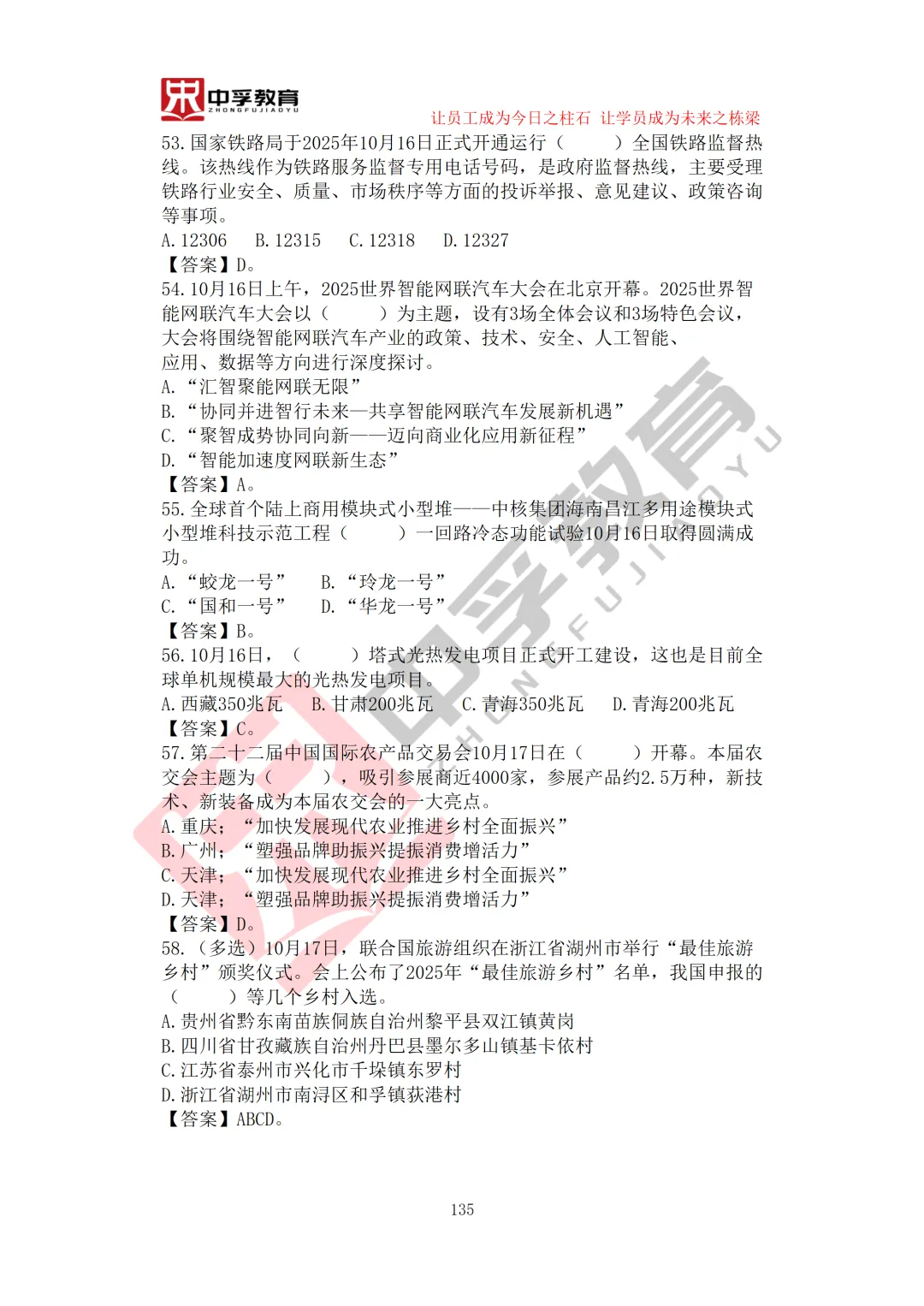 中孚教育
ZHONGFUJIAOYU
让员工成为今日之柱石 让学员成为未来之栋梁

53. 国家铁路局于2025年10月16日正式开通运行（ ）全国铁路监督热线。该热线作为铁路服务监督专用电话号码，是政府监督热线，主要受理铁路行业安全、质量、市场秩序等方面的投诉举报、意见建议、政策咨询等事项。
A. 12306 B. 12315 C. 12318 D. 12327
【答案】D。
54. 10月16日上午，2025世界智能网联汽车大会在北京开幕。2025世界智能网联汽车大会以（ ）为主题，设有3场全体会议和3场特色会议，大会将围绕智能网联汽车产业的政策、技术、安全、人工智能、应用、数据等方向进行深度探讨。
A. “汇智聚能网联无限”
B. “协同并进智行未来—共享智能网联汽车发展新机遇”
C. “聚智成势协同向新——迈向商业化应用新征程”
D. “智能加速度网联新生态”
【答案】A。
55. 全球首个陆上商用模块式小型堆——中核集团海南昌江多用途模块式小型堆科技示范工程（ ）一回路冷态功能试验10月16日取得圆满成功。
A. “蛟龙一号” B. “玲龙一号”
C. “国和一号” D. “华龙一号”
【答案】B。
56. 10月16日，（ ）塔式光热发电项目正式开工建设，这也是目前全球单机规模最大的光热发电项目。
A. 西藏350兆瓦 B. 甘肃200兆瓦 C. 青海350兆瓦 D. 青海200兆瓦
【答案】C。
57. 第二十二届中国国际农产品交易会10月17日在（ ）开幕。本届农交会主题为（ ），吸引参展商近4000家，参展产品约2.5万种，新技术、新装备成为本届农交会的一大亮点。
A. 重庆；“加快发展现代农业推进乡村全面振兴”
B. 广州；“塑强品牌助振兴提振消费增活力”
C. 天津；“加快发展现代农业推进乡村全面振兴”
D. 天津；“塑强品牌助振兴提振消费增活力”
【答案】D。
58. （多选）10月17日，联合国旅游组织在浙江省湖州市举行“最佳旅游乡村”颁奖仪式。会上公布了2025年“最佳旅游乡村”名单，我国申报的（ ）等几个乡村入选。
A. 贵州省黔东南苗族侗族自治州黎平县双江镇黄岗
B. 四川省甘孜藏族自治州丹巴县墨尔多山镇基卡依村
C. 江苏省泰州市兴化市千垛镇东罗村
D. 浙江省湖州市南浔区和孚镇荻港村
【答案】ABCD。

135